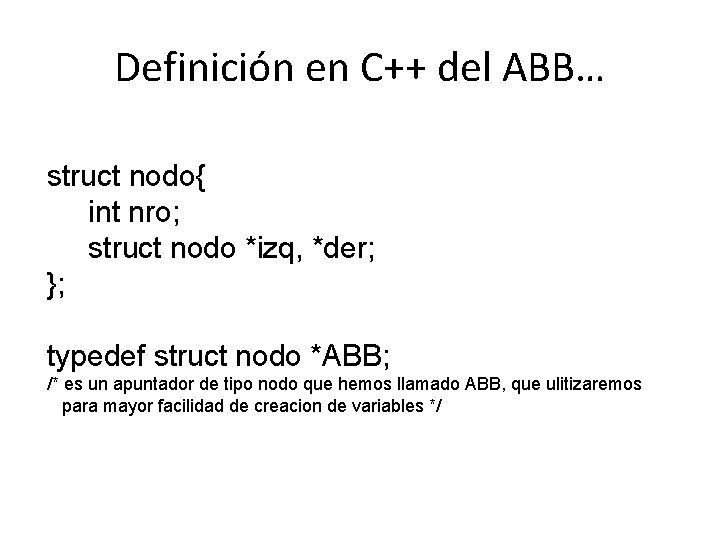 Definición en C++ del ABB…

struct nodo{
    int nro;
    struct nodo *izq, *der;
};

typedef struct nodo *ABB;
/* es un apuntador de tipo nodo que hemos llamado ABB, que ulitizaremos
   para mayor facilidad de creacion de variables */